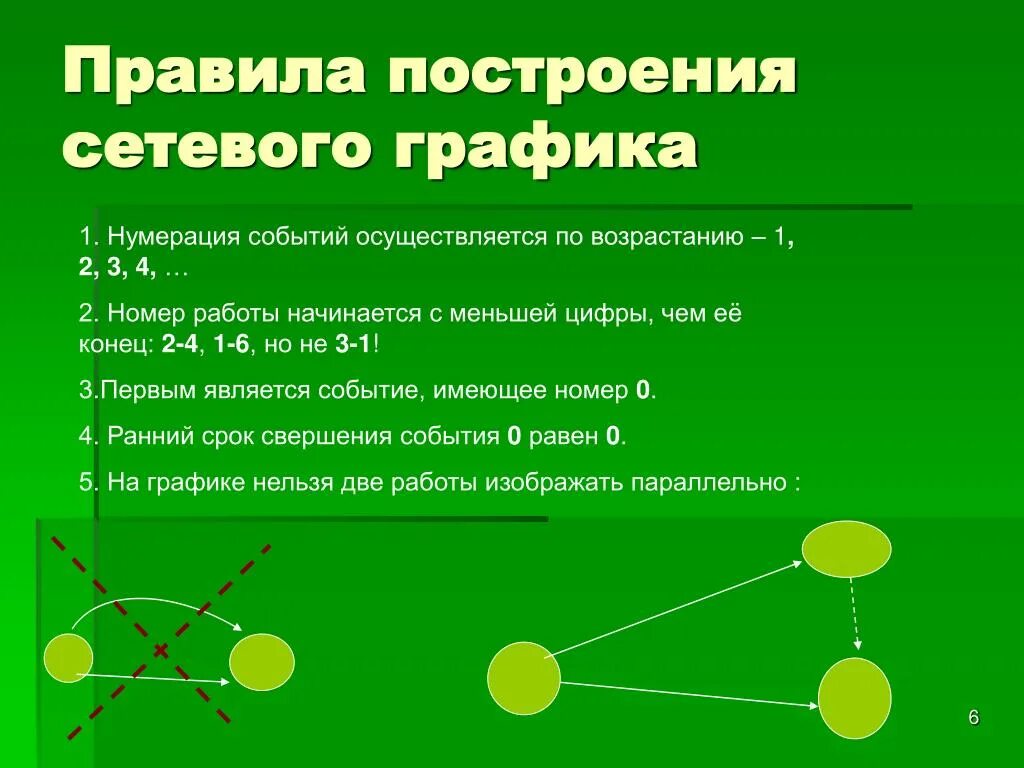 Правила построения сетевого графика

1. Нумерация событий осуществляется по возрастанию – 1, 2, 3, 4, …

2. Номер работы начинается с меньшей цифры, чем её конец: 2-4, 1-6, но не 3-1!

3.Первым является событие, имеющее номер 0.

4. Ранний срок свершения события 0 равен 0.

5. На графике нельзя две работы изображать параллельно :

6